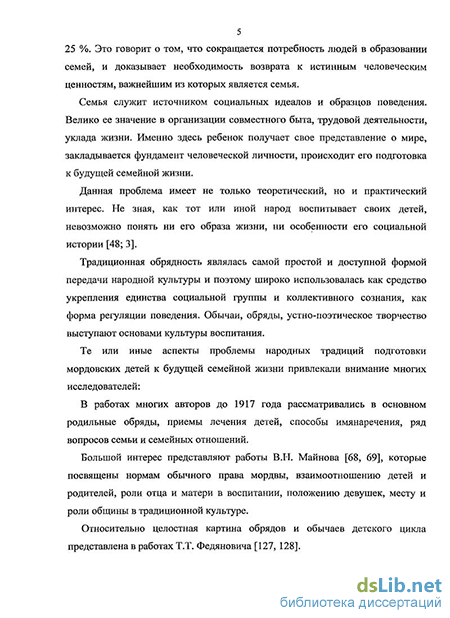 5

25 %. Это говорит о том, что сокращается потребность людей в образовании семей, и доказывает необходимость возврата к истинным человеческим ценностям, важнейшим из которых является семья.

Семья служит источником социальных идеалов и образцов поведения. Велико ее значение в организации совместного быта, трудовой деятельности, уклада жизни. Именно здесь ребенок получает свое представление о мире, закладывается фундамент человеческой личности, происходит его подготовка к будущей семейной жизни.

Данная проблема имеет не только теоретический, но и практический интерес. Не зная, как тот или иной народ воспитывает своих детей, невозможно понять ни его образа жизни, ни особенности его социальной истории [48; 3].

Традиционная обрядность являлась самой простой и доступной формой передачи народной культуры и поэтому широко использовалась как средство укрепления единства социальной группы и коллективного сознания, как форма регуляции поведения. Обычаи, обряды, устно-поэтическое творчество выступают основами культуры воспитания.

Те или иные аспекты проблемы народных традиций подготовки мордовских детей к будущей семейной жизни привлекали внимание многих исследователей:

В работах многих авторов до 1917 года рассматривались в основном родильные обряды, приемы лечения детей, способы имянаречения, ряд вопросов семьи и семейных отношений.

Большой интерес представляют работы В.Н. Майнова [68, 69], которые посвящены нормам обычного права мордвы, взаимоотношению детей и родителей, роли отца и матери в воспитании, положению девушек, месту и роли общины в традиционной культуре.

Относительно целостная картина обрядов и обычаев детского цикла представлена в работах Т.Т. Федяновича [127, 128].

dsLib.net
библиотека диссертаций